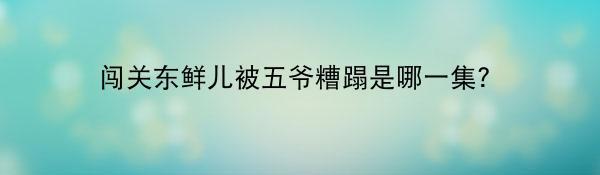 闯关东鲜儿被五爷糟蹋是哪一集?